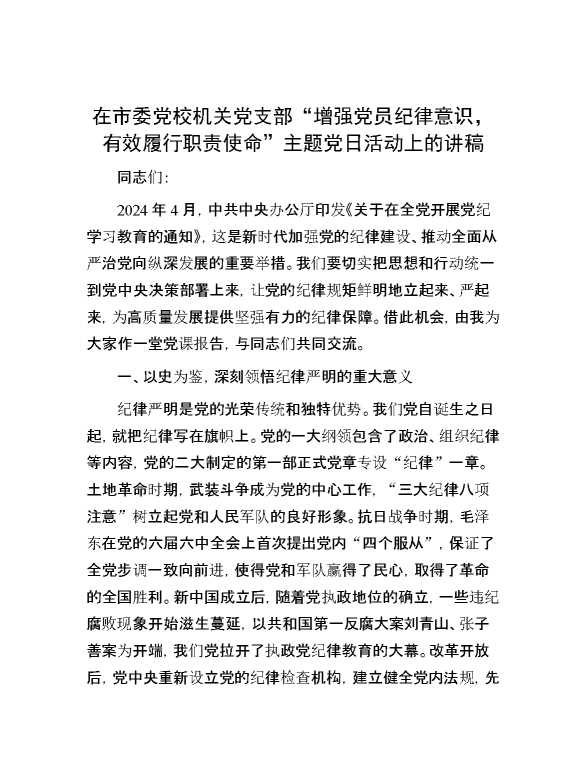 在市委党校机关党支部“增强党员纪律意识，有效履行职责使命”主题党日活动上的讲稿

同志们：

2024 年 4 月，中共中央办公厅印发《关于在全党开展党纪学习教育的通知》，这是新时代加强党的纪律建设、推动全面从严治党向纵深发展的重要举措。我们要切实把思想和行动统一到党中央决策部署上来，让党的纪律规矩鲜明地立起来、严起来，为高质量发展提供坚强有力的纪律保障。借此机会，由我为大家作一堂党课报告，与同志们共同交流。

一、以史为鉴，深刻领悟纪律严明的重大意义

纪律严明是党的光荣传统和独特优势。我们党自诞生之日起，就把纪律写在旗帜上。党的一大纲领包含了政治、组织纪律等内容，党的二大制定的第一部正式党章专设“纪律”一章。土地革命时期，武装斗争成为党的中心工作，“三大纪律八项注意”树立起党和人民军队的良好形象。抗日战争时期，毛泽东在党的六届六中全会上首次提出党内“四个服从”，保证了全党步调一致向前进，使得党和军队赢得了民心，取得了革命的全国胜利。新中国成立后，随着党执政地位的确立，一些违纪腐败现象开始滋生蔓延，以共和国第一反腐大案刘青山、张子善案为开端，我们党拉开了执政党纪律教育的大幕。改革开放后，党中央重新设立党的纪律检查机构，建立健全党内法规，先